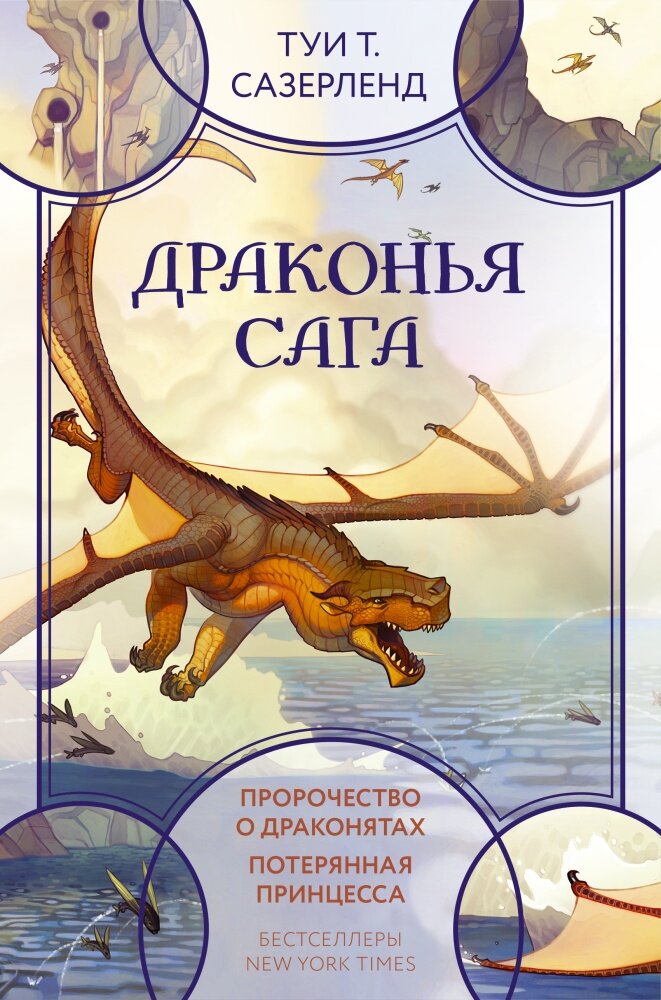 ТУИ Т. САЗЕРЛЕНД

ДРАКОНЬЯ САГА

ПРОРОЧЕСТВО О ДРАКОНЯТАХ

ПОТЕРЯННАЯ ПРИНЦЕССА

БЕСТСЕЛЛЕРЫ NEW YORK TIMES